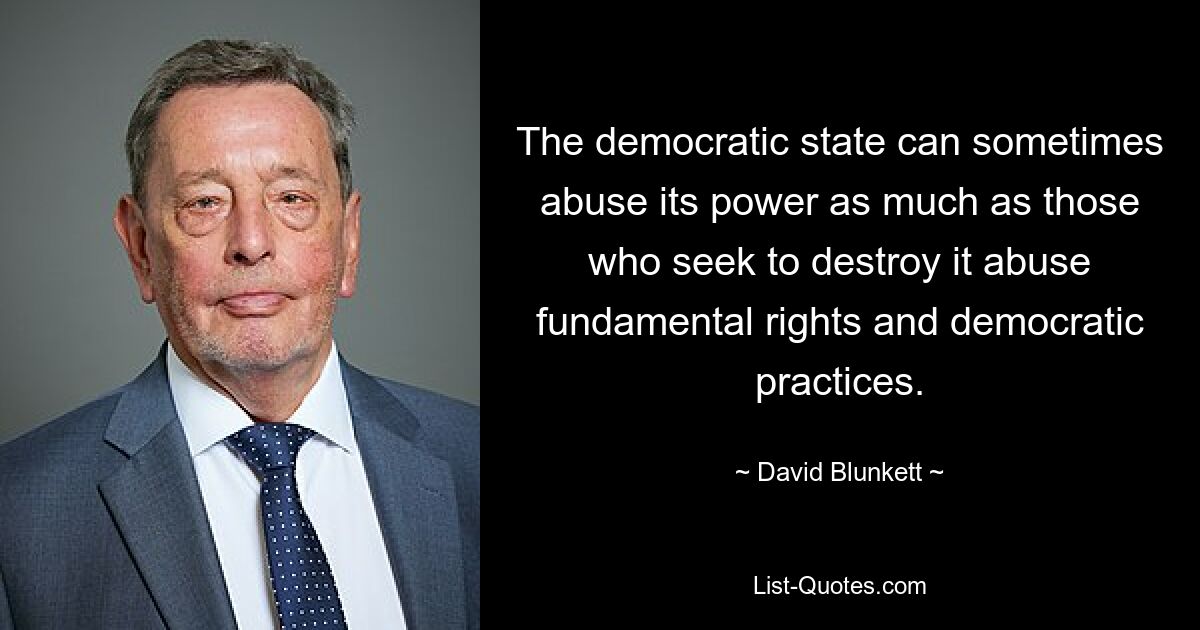 The democratic state can sometimes abuse its power as much as those who seek to destroy it abuse fundamental rights and democratic practices.

~ David Blunkett ~

List-Quotes.com